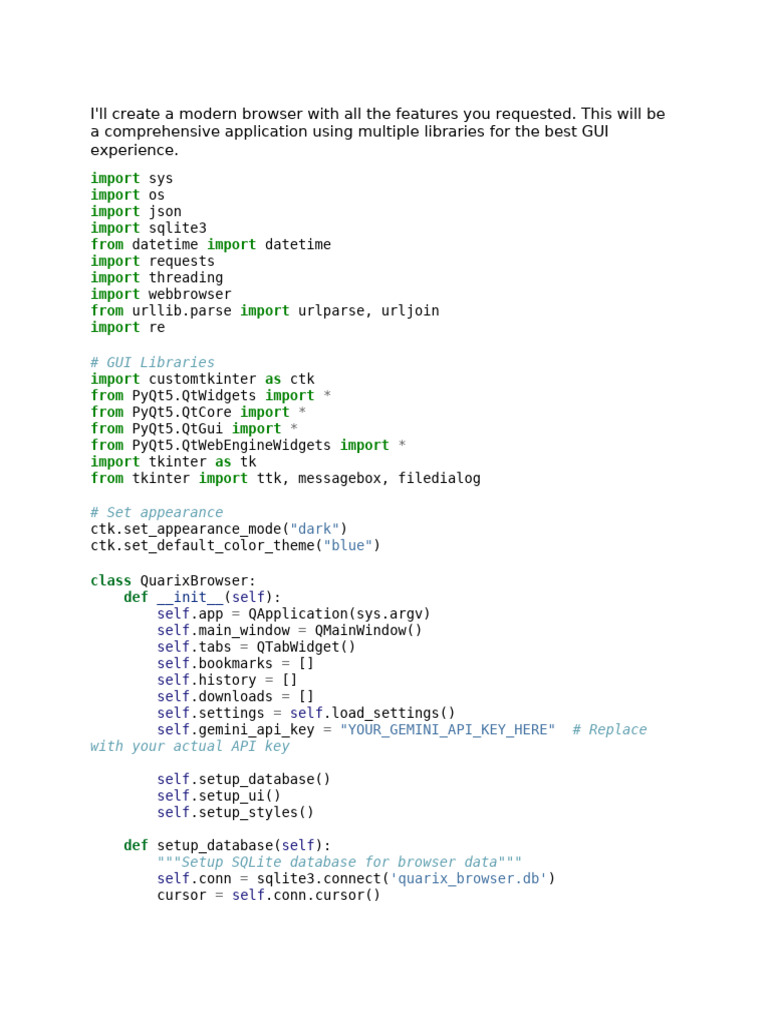 I'll create a modern browser with all the features you requested. This will be a comprehensive application using multiple libraries for the best GUI experience.

import sys
import os
import json
import sqlite3
from datetime import datetime
import requests
import threading
import webbrowser
from urllib.parse import urlparse, urljoin
import re

# GUI Libraries
import customtkinter as ctk
from PyQt5.QtWidgets import *
from PyQt5.QtCore import *
from PyQt5.QtGui import *
from PyQt5.QtWebEngineWidgets import *
import tkinter as tk
from tkinter import ttk, messagebox, filedialog

# Set appearance
ctk.set_appearance_mode("dark")
ctk.set_default_color_theme("blue")

class QuarixBrowser:
    def __init__(self):
        self.app = QApplication(sys.argv)
        self.main_window = QMainWindow()
        self.tabs = QTabWidget()
        self.bookmarks = []
        self.history = []
        self.downloads = []
        self.settings = self.load_settings()
        self.gemini_api_key = "YOUR_GEMINI_API_KEY_HERE"  # Replace with your actual API key

        self.setup_database()
        self.setup_ui()
        self.setup_styles()

    def setup_database(self):
        """Setup SQLite database for browser data"""
        self.conn = sqlite3.connect('quarix_browser.db')
        cursor = self.conn.cursor()